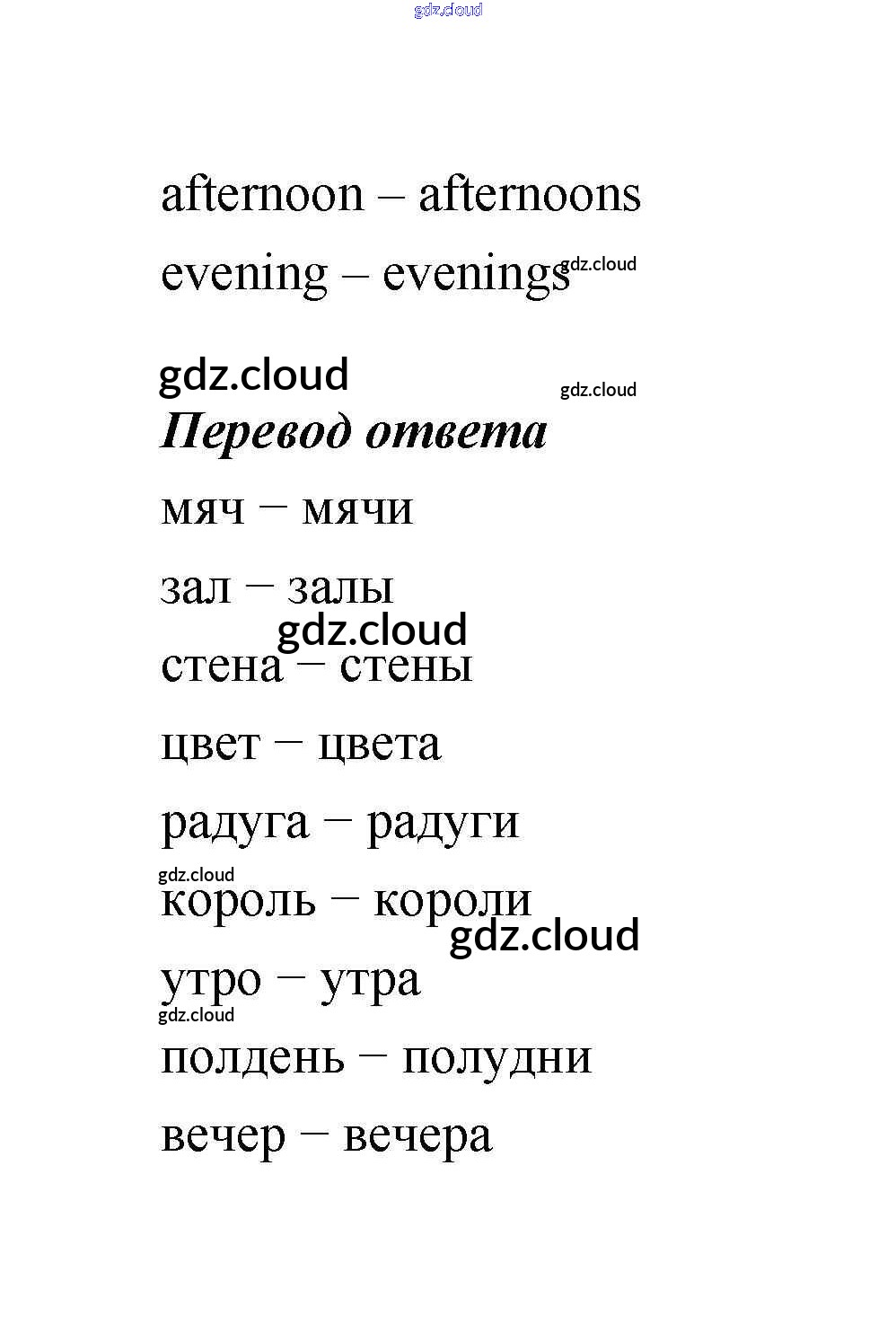 gdz.cloud

afternoon – afternoons

evening – evenings gdz.cloud

gdz.cloud
gdz.cloud

Перевод ответа

мяч – мячи

зал – залы

gdz.cloud

стена – стены

цвет – цвета

радуга – радуги

gdz.cloud

король – короли

gdz.cloud

утро – утра

gdz.cloud

полдень – полудни

вечер – вечера